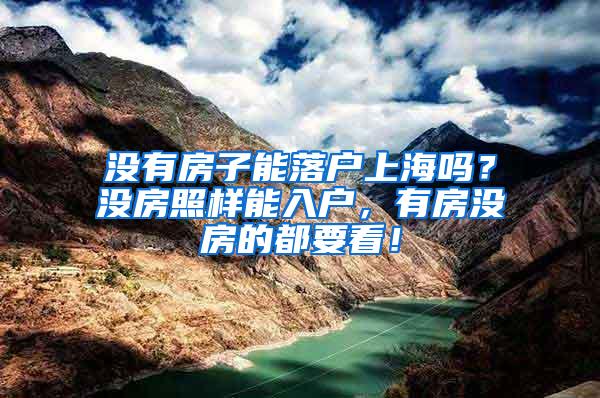 没有房子能落户上海吗？没房照样能入户，有房没房的都要看！